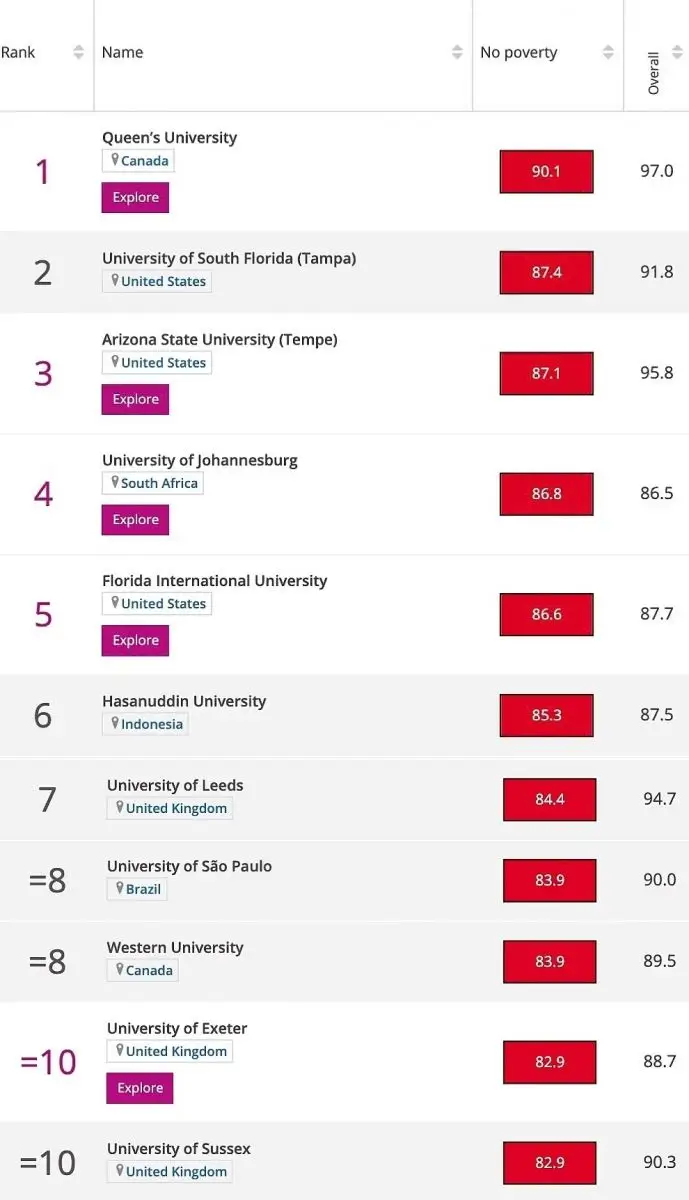 | Rank | Name | No poverty | Overall |
|---|---|---|---|
| 1 | Queen's University Canada Explore | 90.1 | 97.0 |
| 2 | University of South Florida (Tampa) United States | 87.4 | 91.8 |
| 3 | Arizona State University (Tempe) United States Explore | 87.1 | 95.8 |
| 4 | University of Johannesburg South Africa Explore | 86.8 | 86.5 |
| 5 | Florida International University United States Explore | 86.6 | 87.7 |
| 6 | Hasanuddin University Indonesia | 85.3 | 87.5 |
| 7 | University of Leeds United Kingdom | 84.4 | 94.7 |
| =8 | University of São Paulo Brazil | 83.9 | 90.0 |
| =8 | Western University Canada | 83.9 | 89.5 |
| =10 | University of Exeter United Kingdom Explore | 82.9 | 88.7 |
| =10 | University of Sussex United Kingdom | 82.9 | 90.3 |